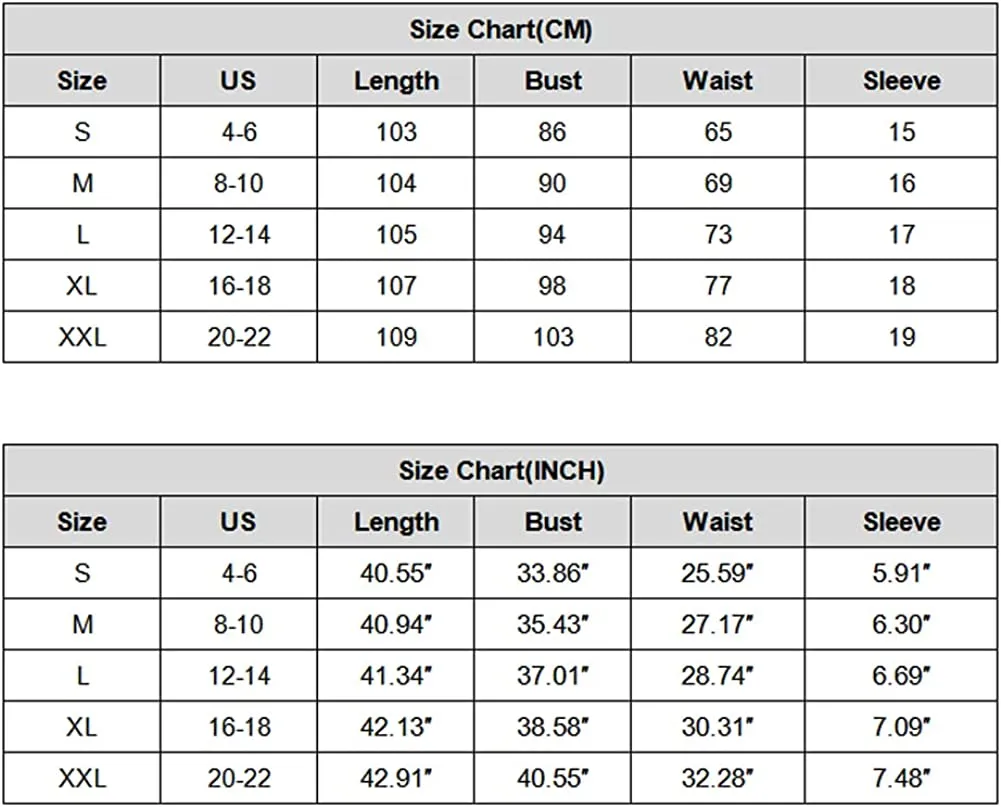 Size Chart(CM)

| Size | US | Length | Bust | Waist | Sleeve |
|---|---|---|---|---|---|
| S | 4-6 | 103 | 86 | 65 | 15 |
| M | 8-10 | 104 | 90 | 69 | 16 |
| L | 12-14 | 105 | 94 | 73 | 17 |
| XL | 16-18 | 107 | 98 | 77 | 18 |
| XXL | 20-22 | 109 | 103 | 82 | 19 |

Size Chart(INCH)

| Size | US | Length | Bust | Waist | Sleeve |
|---|---|---|---|---|---|
| S | 4-6 | 40.55" | 33.86" | 25.59" | 5.91" |
| M | 8-10 | 40.94" | 35.43" | 27.17" | 6.30" |
| L | 12-14 | 41.34" | 37.01" | 28.74" | 6.69" |
| XL | 16-18 | 42.13" | 38.58" | 30.31" | 7.09" |
| XXL | 20-22 | 42.91" | 40.55" | 32.28" | 7.48" |